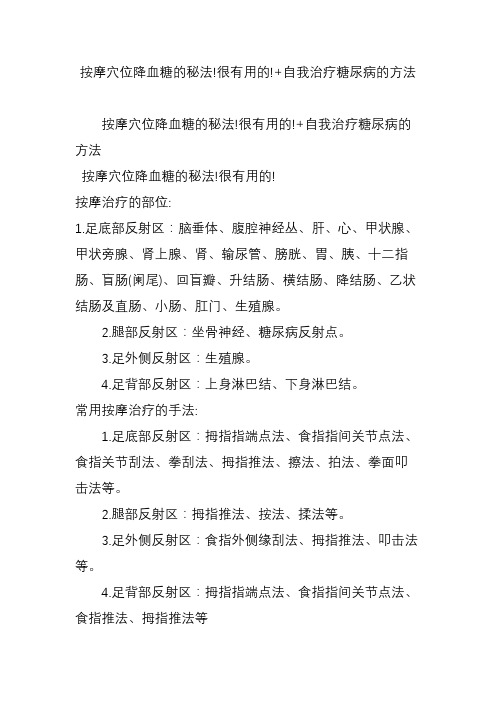 按摩穴位降血糖的秘法!很有用的!+自我治疗糖尿病的方法

按摩穴位降血糖的秘法!很有用的!+自我治疗糖尿病的方法

按摩穴位降血糖的秘法!很有用的!

按摩治疗的部位:

1.足底部反射区：脑垂体、腹腔神经丛、肝、心、甲状腺、甲状旁腺、肾上腺、肾、输尿管、膀胱、胃、胰、十二指肠、盲肠(阑尾)、回盲瓣、升结肠、横结肠、降结肠、乙状结肠及直肠、小肠、肛门、生殖腺。

2.腿部反射区：坐骨神经、糖尿病反射点。

3.足外侧反射区：生殖腺。

4.足背部反射区：上身淋巴结、下身淋巴结。

常用按摩治疗的手法:

1.足底部反射区：拇指指端点法、食指指间关节点法、食指关节刮法、拳刮法、拇指推法、擦法、拍法、拳面叩击法等。

2.腿部反射区：拇指推法、按法、揉法等。

3.足外侧反射区：食指外侧缘刮法、拇指推法、叩击法等。

4.足背部反射区：拇指指端点法、食指指间关节点法、食指推法、拇指推法等